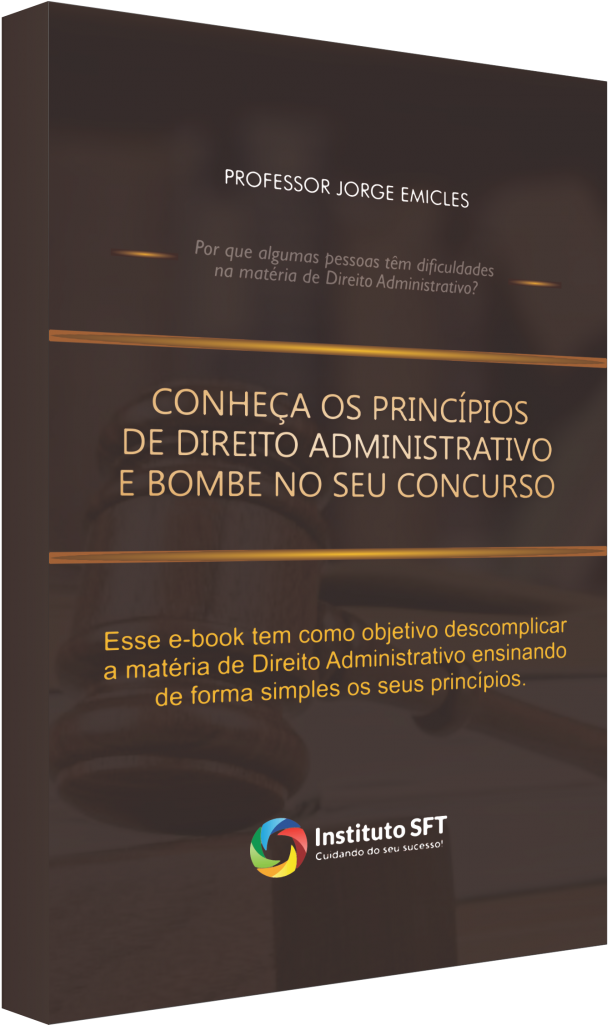 PROFESSOR JORGE EMICLES

Por que algumas pessoas têm dificuldades na matéria de Direito Administrativo?

CONHEÇA OS PRINCÍPIOS DE DIREITO ADMINISTRATIVO E BOMBE NO SEU CONCURSO

Esse e-book tem como objetivo descomplicar a matéria de Direito Administrativo ensinando de forma simples os seus princípios.

Instituto SFT
Cuidando do seu sucesso!